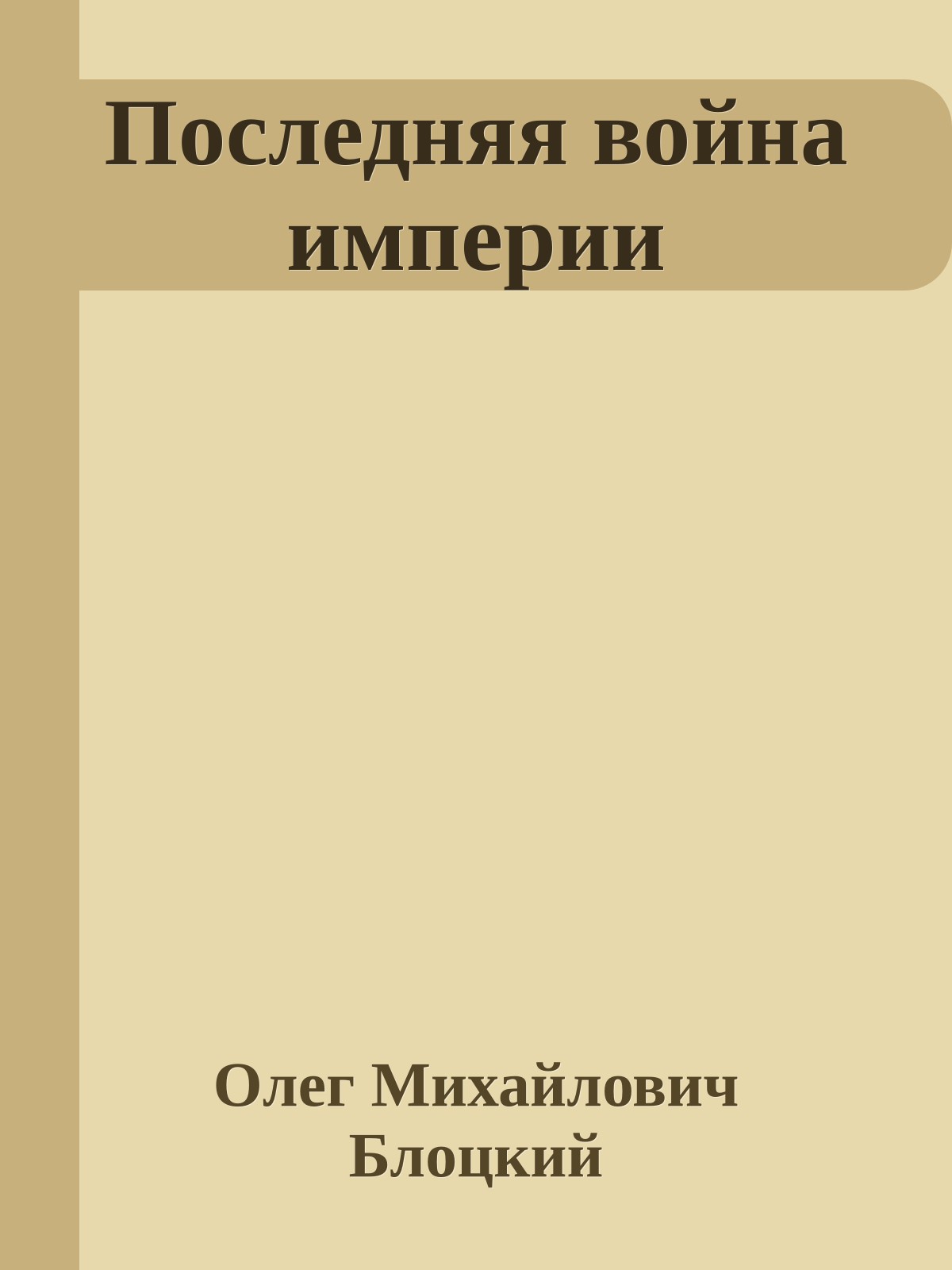 Последняя война империи

Олег Михайлович Блоцкий